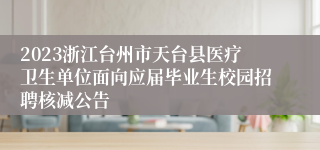 2023浙江台州市天台县医疗卫生单位面向应届毕业生校园招聘核减公告